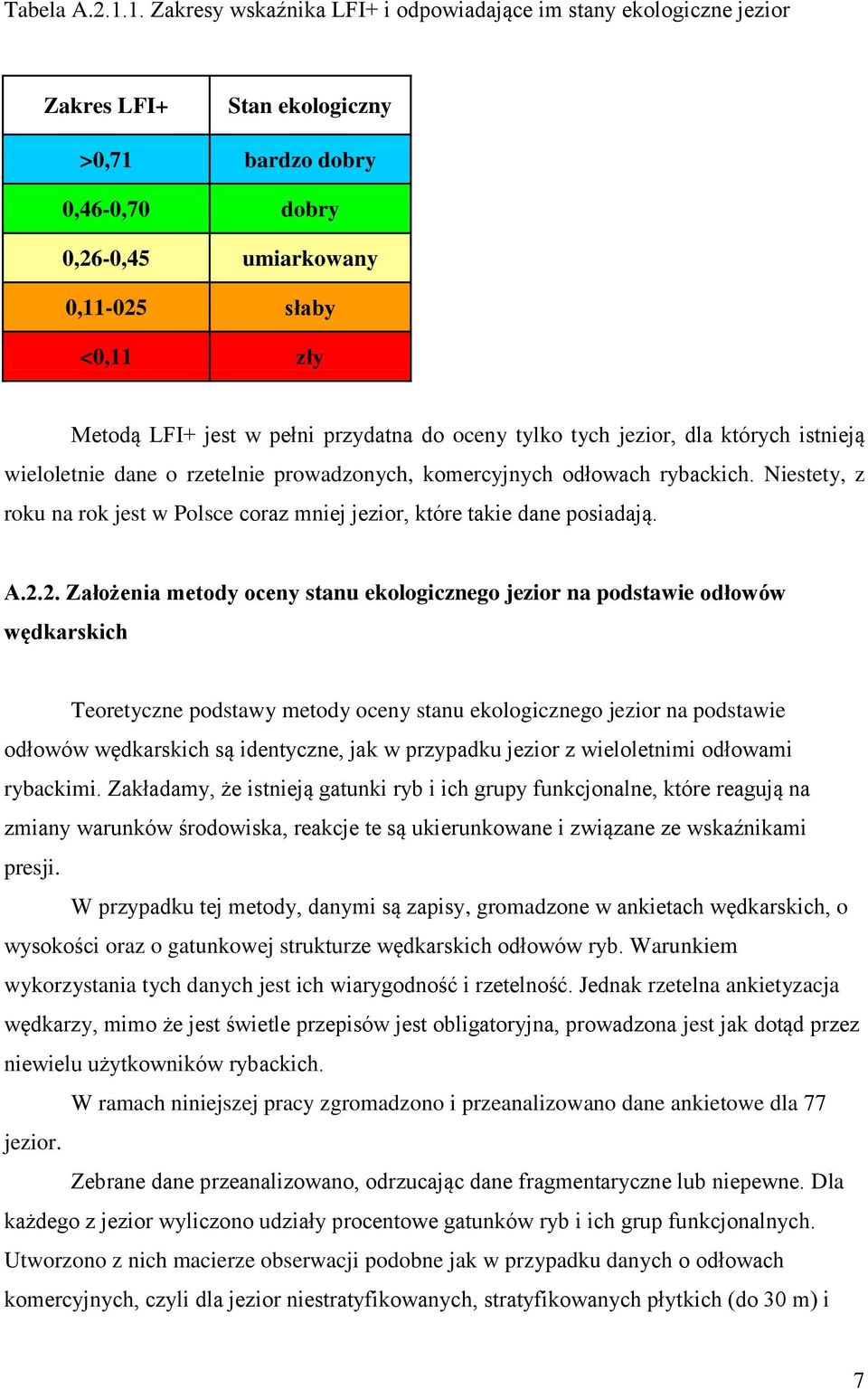 Tabela A.2.1.1. Zakresy wskaźnika LFI+ i odpowiadające im stany ekologiczne jezior

| Zakres LFI+ | Stan ekologiczny |
|---|---|
| >0,71 | bardzo dobry |
| 0,46-0,70 | dobry |
| 0,26-0,45 | umiarkowany |
| 0,11-025 | słaby |
| <0,11 | zły |

Metodą LFI+ jest w pełni przydatna do oceny tylko tych jezior, dla których istnieją wieloletnie dane o rzetelnie prowadzonych, komercyjnych odłowach rybackich. Niestety, z roku na rok jest w Polsce coraz mniej jezior, które takie dane posiadają.

A.2.2. Założenia metody oceny stanu ekologicznego jezior na podstawie odłowów wędkarskich

Teoretyczne podstawy metody oceny stanu ekologicznego jezior na podstawie odłowów wędkarskich są identyczne, jak w przypadku jezior z wieloletnimi odłowami rybackimi. Zakładamy, że istnieją gatunki ryb i ich grupy funkcjonalne, które reagują na zmiany warunków środowiska, reakcje te są ukierunkowane i związane ze wskaźnikami presji.

W przypadku tej metody, danymi są zapisy, gromadzone w ankietach wędkarskich, o wysokości oraz o gatunkowej strukturze wędkarskich odłowów ryb. Warunkiem wykorzystania tych danych jest ich wiarygodność i rzetelność. Jednak rzetelna ankietyzacja wędkarzy, mimo że jest świetle przepisów jest obligatoryjna, prowadzona jest jak dotąd przez niewielu użytkowników rybackich.

W ramach niniejszej pracy zgromadzono i przeanalizowano dane ankietowe dla 77 jezior.

Zebrane dane przeanalizowano, odrzucając dane fragmentaryczne lub niepewne. Dla każdego z jezior wyliczono udziały procentowe gatunków ryb i ich grup funkcjonalnych. Utworzono z nich macierze obserwacji podobne jak w przypadku danych o odłowach komercyjnych, czyli dla jezior niestratyfikowanych, stratyfikowanych płytkich (do 30 m) i

7